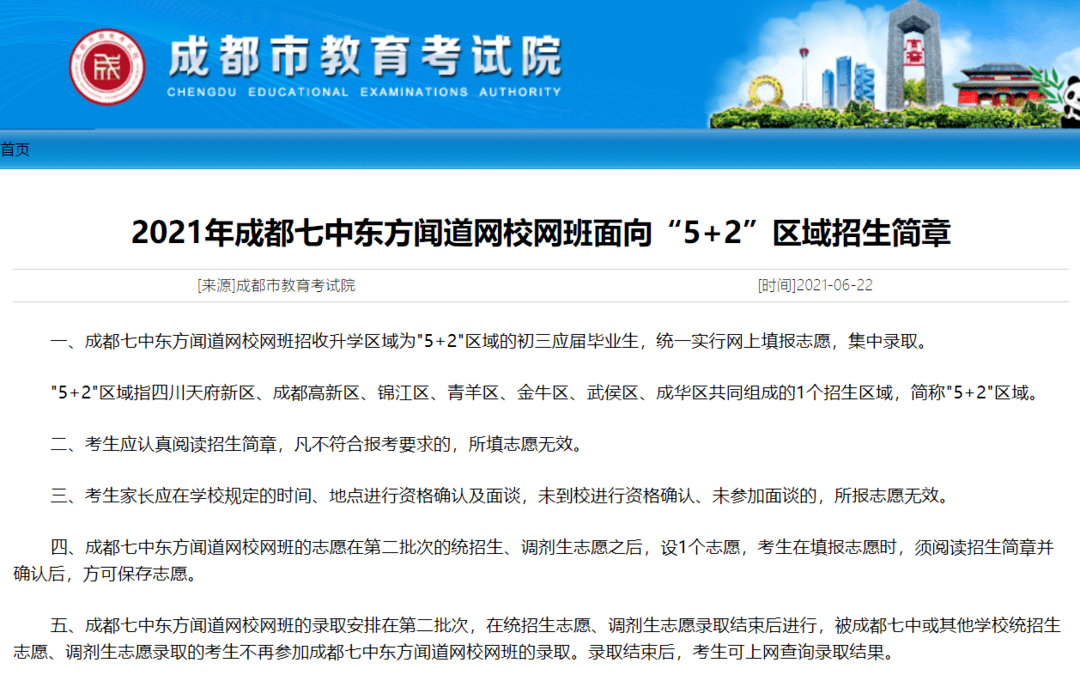 成都市教育考试院
CHENGDU EDUCATIONAL EXAMINATIONS AUTHORITY

首页

2021年成都七中东方闻道网校网班面向“5+2”区域招生简章

[来源]成都市教育考试院

[时间]2021-06-22

一、成都七中东方闻道网校网班招收升学区域为"5+2"区域的初三应届毕业生，统一实行网上填报志愿，集中录取。

"5+2"区域指四川天府新区、成都高新区、锦江区、青羊区、金牛区、武侯区、成华区共同组成的1个招生区域，简称"5+2"区域。

二、考生应认真阅读招生简章，凡不符合报考要求的，所填志愿无效。

三、考生家长应在学校规定的时间、地点进行资格确认及面谈，未到校进行资格确认、未参加面谈的，所报志愿无效。

四、成都七中东方闻道网校网班的志愿在第二批次的统招生、调剂生志愿之后，设1个志愿，考生在填报志愿时，须阅读招生简章并确认后，方可保存志愿。

五、成都七中东方闻道网校网班的录取安排在第二批次，在统招生志愿、调剂生志愿录取结束后进行，被成都七中或其他学校统招生志愿、调剂生志愿录取的考生不再参加成都七中东方闻道网校网班的录取。录取结束后，考生可上网查询录取结果。